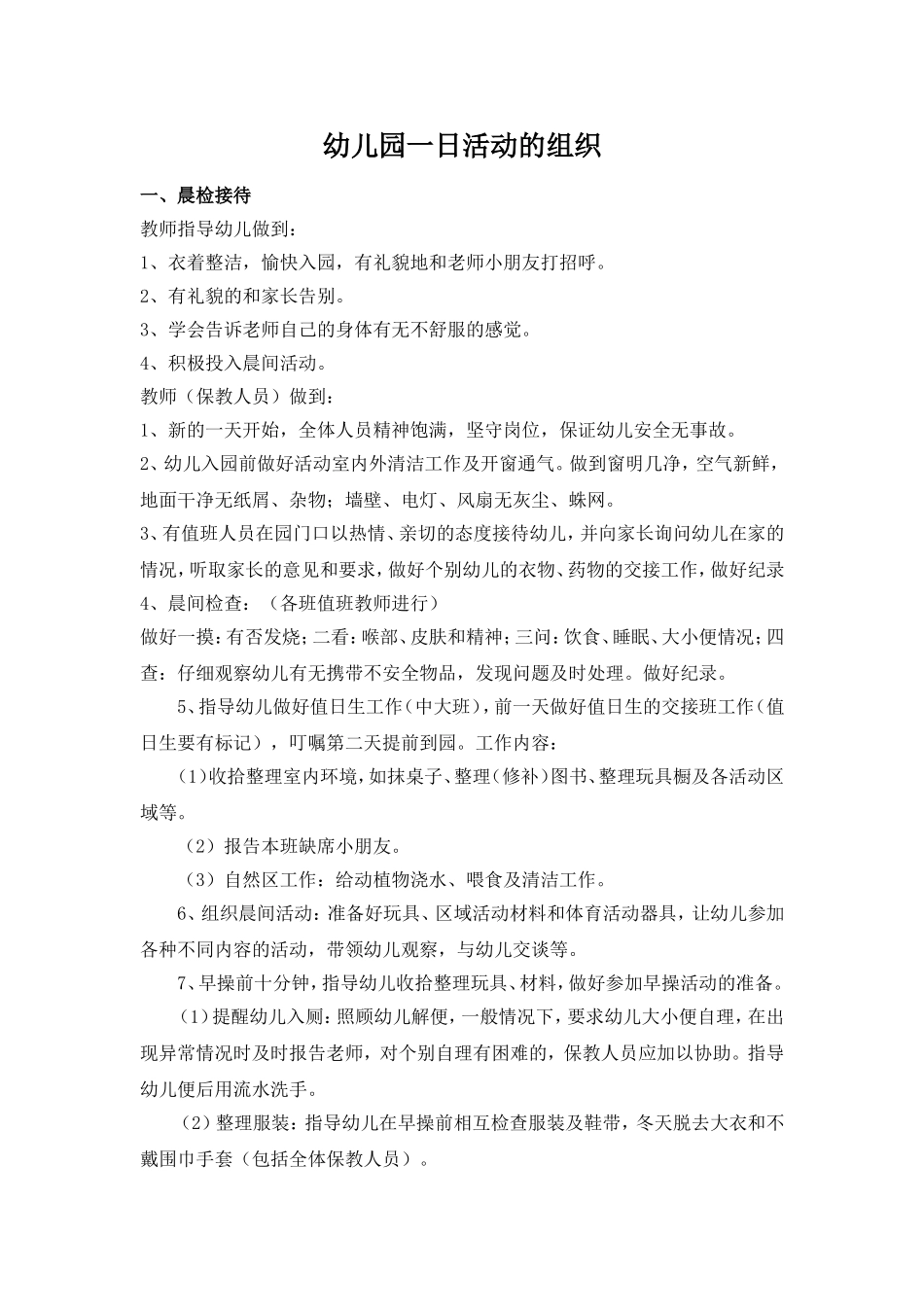 幼儿园一日活动的组织

一、晨检接待

教师指导幼儿做到：

1、衣着整洁，愉快入园，有礼貌地和老师小朋友打招呼。

2、有礼貌的和家长告别。

3、学会告诉老师自己的身体有无不舒服的感觉。

4、积极投入晨间活动。

教师（保教人员）做到：

1、新的一天开始，全体人员精神饱满，坚守岗位，保证幼儿安全无事故。

2、幼儿入园前做好活动室内外清洁工作及开窗通气。做到窗明几净，空气新鲜，地面干净无纸屑、杂物；墙壁、电灯、风扇无灰尘、蛛网。

3、有值班人员在园门口以热情、亲切的态度接待幼儿，并向家长询问幼儿在家的情况，听取家长的意见和要求，做好个别幼儿的衣物、药物的交接工作，做好纪录

4、晨间检查：（各班值班教师进行）

做好一摸：有否发烧；二看：喉部、皮肤和精神；三问：饮食、睡眠、大小便情况；四查：仔细观察幼儿有无携带不安全物品，发现问题及时处理。做好纪录。

5、指导幼儿做好值日生工作（中大班），前一天做好值日生的交接班工作（值日生要有标记），叮嘱第二天提前到园。工作内容：

（1）收拾整理室内环境，如抹桌子、整理（修补）图书、整理玩具橱及各活动区域等。

（2）报告本班缺席小朋友。

（3）自然区工作：给动植物浇水、喂食及清洁工作。

6、组织晨间活动：准备好玩具、区域活动材料和体育活动器具，让幼儿参加各种不同内容的活动，带领幼儿观察，与幼儿交谈等。

7、早操前十分钟，指导幼儿收拾整理玩具、材料，做好参加早操活动的准备。

（1）提醒幼儿入厕：照顾幼儿解便，一般情况下，要求幼儿大小便自理，在出现异常情况时及时报告老师，对个别自理有困难的，保教人员应加以协助。指导幼儿便后用流水洗手。

（2）整理服装：指导幼儿在早操前相互检查服装及鞋带，冬天脱去大衣和不戴围巾手套（包括全体保教人员）。